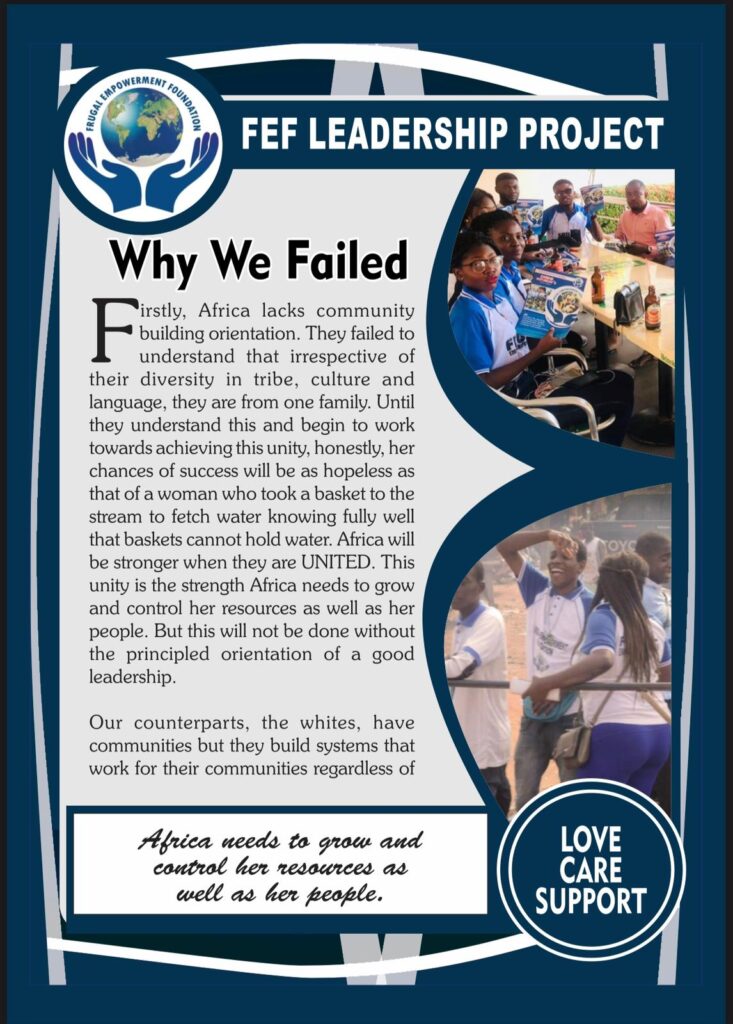 FRUGAL EMPOWERMENT FOUNDATION

FEF LEADERSHIP PROJECT

Why We Failed

Firstly, Africa lacks community building orientation. They failed to understand that irrespective of their diversity in tribe, culture and language, they are from one family. Until they understand this and begin to work towards achieving this unity, honestly, her chances of success will be as hopeless as that of a woman who took a basket to the stream to fetch water knowing fully well that baskets cannot hold water. Africa will be stronger when they are UNITED. This unity is the strength Africa needs to grow and control her resources as well as her people. But this will not be done without the principled orientation of a good leadership.

Our counterparts, the whites, have communities but they build systems that work for their communities regardless of

Africa needs to grow and control her resources as well as her people.

LOVE
CARE
SUPPORT